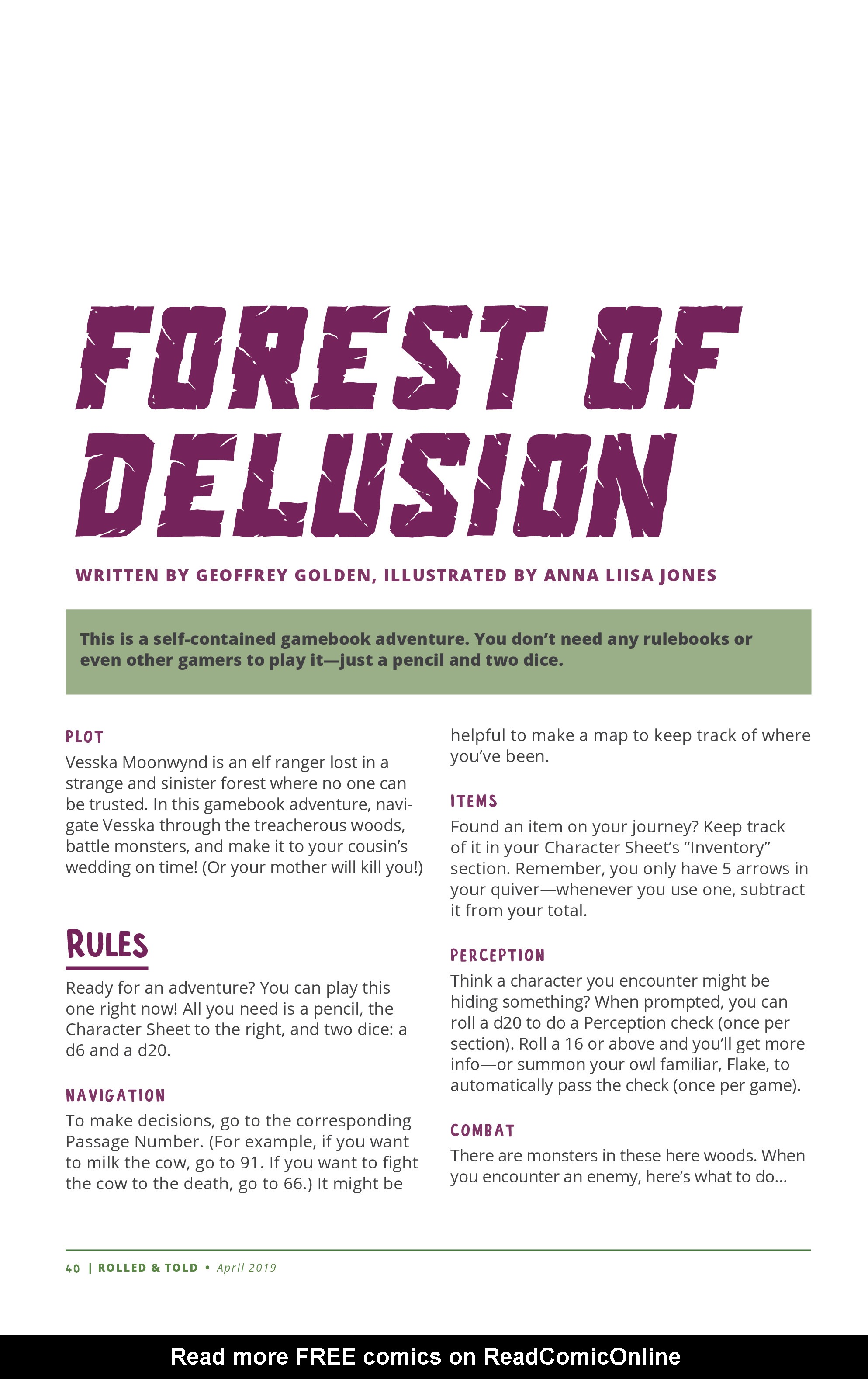 FOREST OF DELUSION

WRITTEN BY GEOFFREY GOLDEN, ILLUSTRATED BY ANNA LIISA JONES

This is a self-contained gamebook adventure. You don't need any rulebooks or even other gamers to play it—just a pencil and two dice.

PLOT

Vesska Moonwynd is an elf ranger lost in a strange and sinister forest where no one can be trusted. In this gamebook adventure, navigate Vesska through the treacherous woods, battle monsters, and make it to your cousin's wedding on time! (Or your mother will kill you!)

RULES

Ready for an adventure? You can play this one right now! All you need is a pencil, the Character Sheet to the right, and two dice: a d6 and a d20.

NAVIGATION

To make decisions, go to the corresponding Passage Number. (For example, if you want to milk the cow, go to 91. If you want to fight the cow to the death, go to 66.) It might be helpful to make a map to keep track of where you've been.

ITEMS

Found an item on your journey? Keep track of it in your Character Sheet's "Inventory" section. Remember, you only have 5 arrows in your quiver—whenever you use one, subtract it from your total.

PERCEPTION

Think a character you encounter might be hiding something? When prompted, you can roll a d20 to do a Perception check (once per section). Roll a 16 or above and you'll get more info—or summon your owl familiar, Flake, to automatically pass the check (once per game).

COMBAT

There are monsters in these here woods. When you encounter an enemy, here's what to do...

40 | ROLLED & TOLD • April 2019

Read more FREE comics on ReadComicOnline